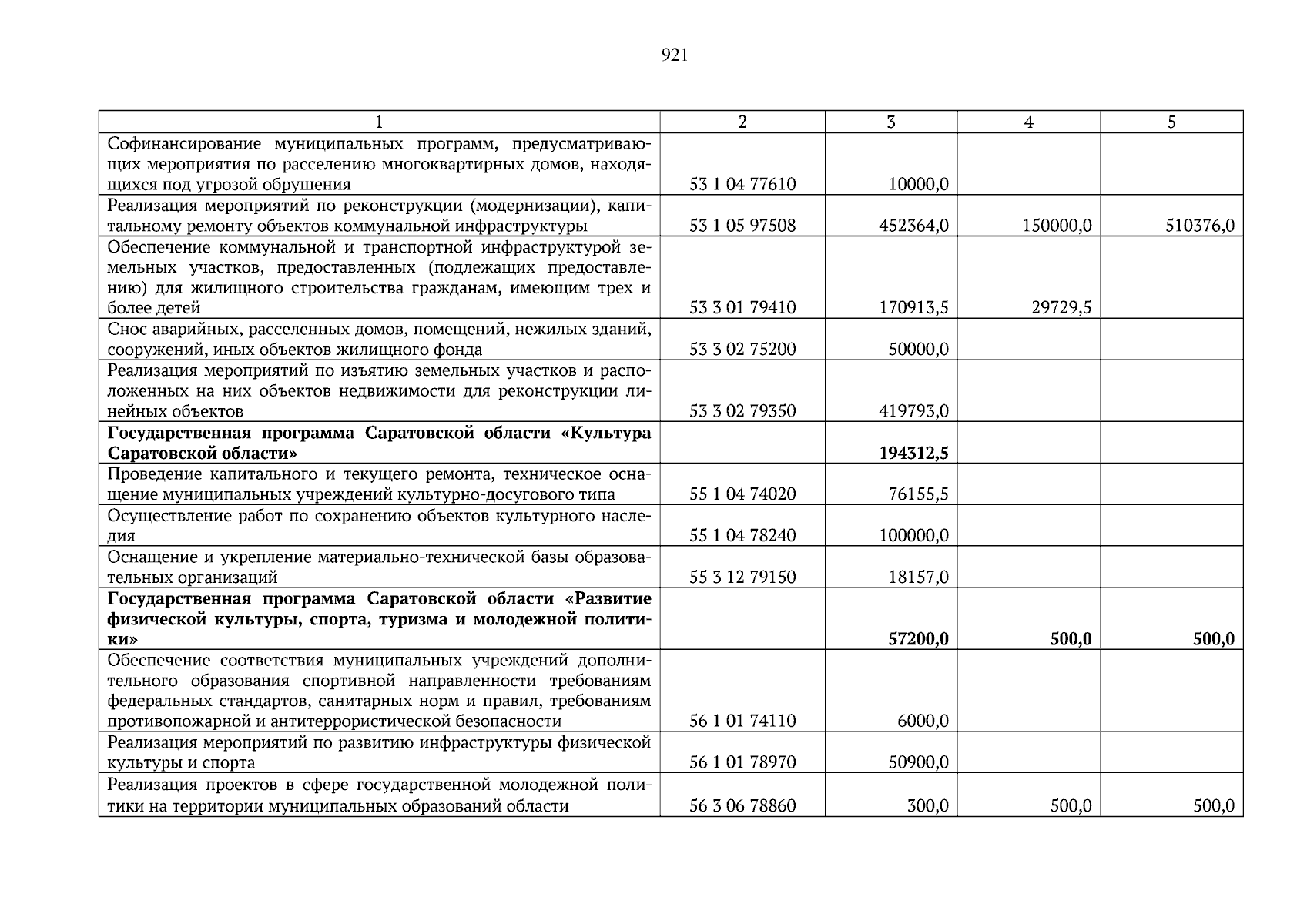 921

| 1 | 2 | 3 | 4 | 5 |
|---|---|---|---|---|
| Софинансирование муниципальных программ, предусматривающих мероприятия по расселению многоквартирных домов, находящихся под угрозой обрушения | 53 1 04 77610 | 10000,0 | | |
| Реализация мероприятий по реконструкции (модернизации), капитальному ремонту объектов коммунальной инфраструктуры | 53 1 05 97508 | 452364,0 | 150000,0 | 510376,0 |
| Обеспечение коммунальной и транспортной инфраструктурой земельных участков, предоставленных (подлежащих предоставлению) для жилищного строительства гражданам, имеющим трех и более детей | 53 3 01 79410 | 170913,5 | 29729,5 | |
| Снос аварийных, расселенных домов, помещений, нежилых зданий, сооружений, иных объектов жилищного фонда | 53 3 02 75200 | 50000,0 | | |
| Реализация мероприятий по изъятию земельных участков и расположенных на них объектов недвижимости для реконструкции линейных объектов | 53 3 02 79350 | 419793,0 | | |
| **Государственная программа Саратовской области «Культура Саратовской области»** | | **194312,5** | | |
| Проведение капитального и текущего ремонта, техническое оснащение муниципальных учреждений культурно-досугового типа | 55 1 04 74020 | 76155,5 | | |
| Осуществление работ по сохранению объектов культурного наследия | 55 1 04 78240 | 100000,0 | | |
| Оснащение и укрепление материально-технической базы образовательных организаций | 55 3 12 79150 | 18157,0 | | |
| **Государственная программа Саратовской области «Развитие физической культуры, спорта, туризма и молодежной политики»** | | **57200,0** | **500,0** | **500,0** |
| Обеспечение соответствия муниципальных учреждений дополнительного образования спортивной направленности требованиям федеральных стандартов, санитарных норм и правил, требованиям противопожарной и антитеррористической безопасности | 56 1 01 74110 | 6000,0 | | |
| Реализация мероприятий по развитию инфраструктуры физической культуры и спорта | 56 1 01 78970 | 50900,0 | | |
| Реализация проектов в сфере государственной молодежной политики на территории муниципальных образований области | 56 3 06 78860 | 300,0 | 500,0 | 500,0 |